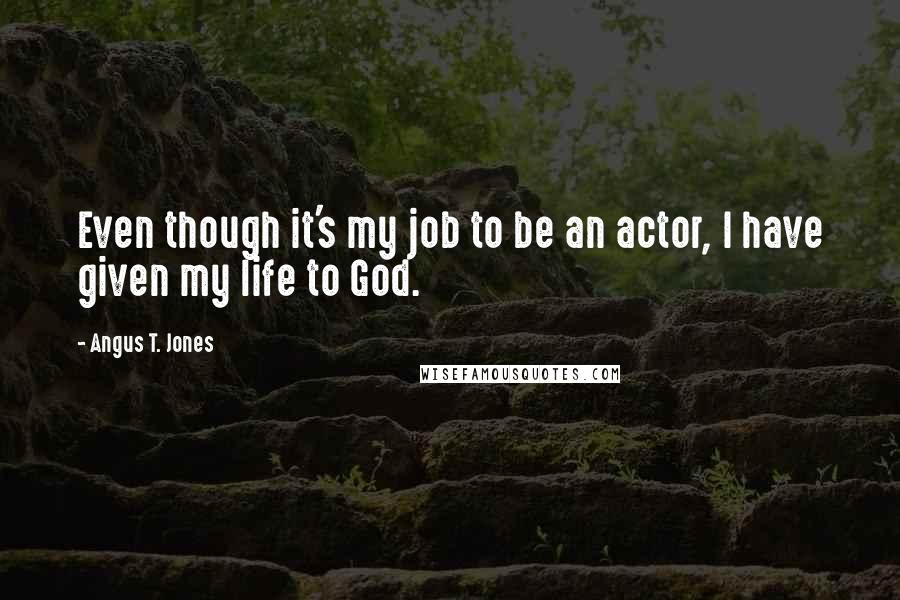 Even though it's my job to be an actor, I have given my life to God.

- Angus T. Jones

WISEFAMOUSQUOTES.COM